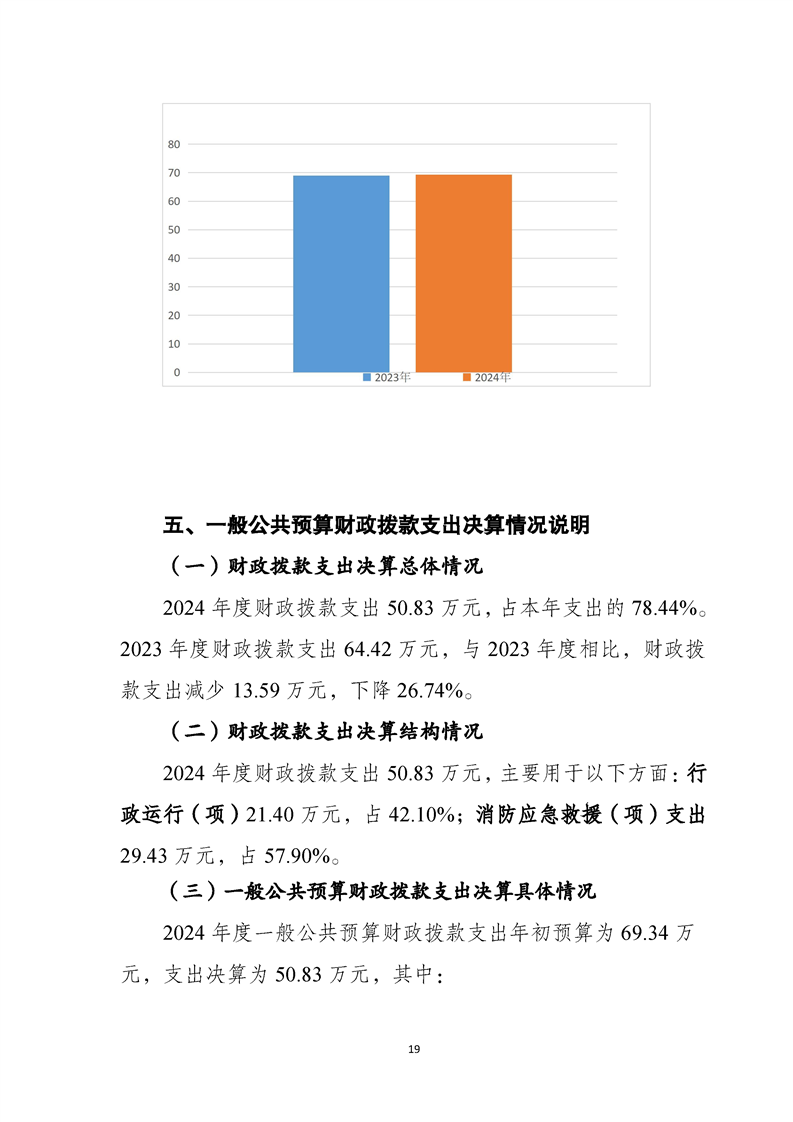 80
70
60
50
40
30
20
10
0
2023年 2024年

五、一般公共预算财政拨款支出决算情况说明

（一）财政拨款支出决算总体情况

2024 年度财政拨款支出 50.83 万元，占本年支出的 78.44%。2023 年度财政拨款支出 64.42 万元，与 2023 年度相比，财政拨款支出减少 13.59 万元，下降 26.74%。

（二）财政拨款支出决算结构情况

2024 年度财政拨款支出 50.83 万元，主要用于以下方面：行政运行（项）21.40 万元，占 42.10%；消防应急救援（项）支出 29.43 万元，占 57.90%。

（三）一般公共预算财政拨款支出决算具体情况

2024 年度一般公共预算财政拨款支出年初预算为 69.34 万元，支出决算为 50.83 万元，其中：

19